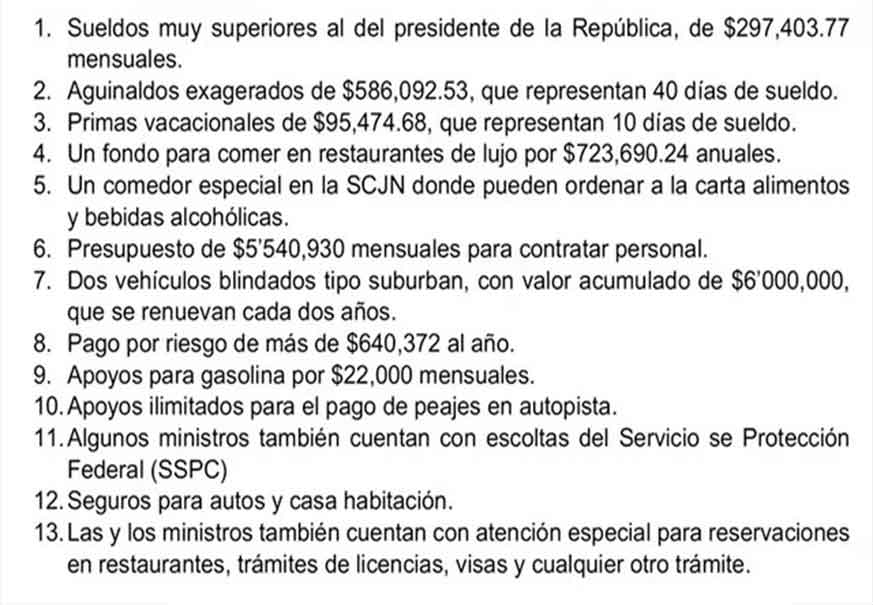 1. Sueldos muy superiores al del presidente de la República, de \$297,403.77 mensuales.
2. Aguinaldos exagerados de \$586,092.53, que representan 40 días de sueldo.
3. Primas vacacionales de \$95,474.68, que representan 10 días de sueldo.
4. Un fondo para comer en restaurantes de lujo por \$723,690.24 anuales.
5. Un comedor especial en la SCJN donde pueden ordenar a la carta alimentos y bebidas alcohólicas.
6. Presupuesto de \$5'540,930 mensuales para contratar personal.
7. Dos vehículos blindados tipo suburban, con valor acumulado de \$6'000,000, que se renuevan cada dos años.
8. Pago por riesgo de más de \$640,372 al año.
9. Apoyos para gasolina por \$22,000 mensuales.
10. Apoyos ilimitados para el pago de peajes en autopista.
11. Algunos ministros también cuentan con escoltas del Servicio se Protección Federal (SSPC)
12. Seguros para autos y casa habitación.
13. Las y los ministros también cuentan con atención especial para reservaciones en restaurantes, trámites de licencias, visas y cualquier otro trámite.